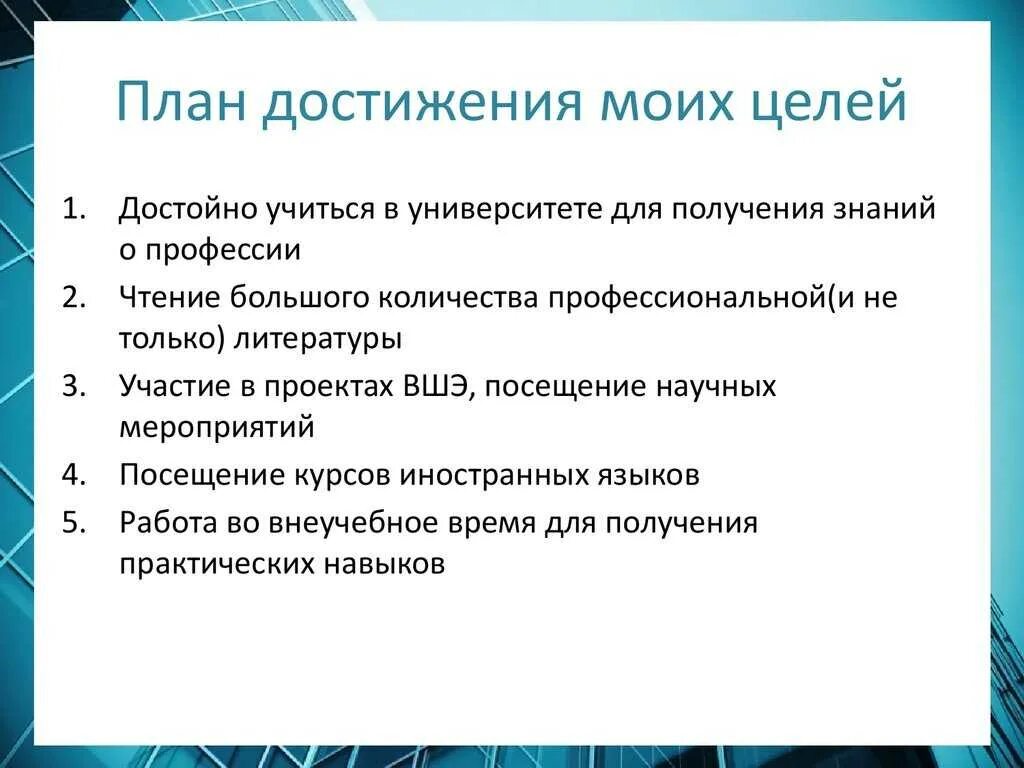 План достижения моих целей

1. Достойно учиться в университете для получения знаний о профессии
2. Чтение большого количества профессиональной(и не только) литературы
3. Участие в проектах ВШЭ, посещение научных мероприятий
4. Посещение курсов иностранных языков
5. Работа во внеучебное время для получения практических навыков